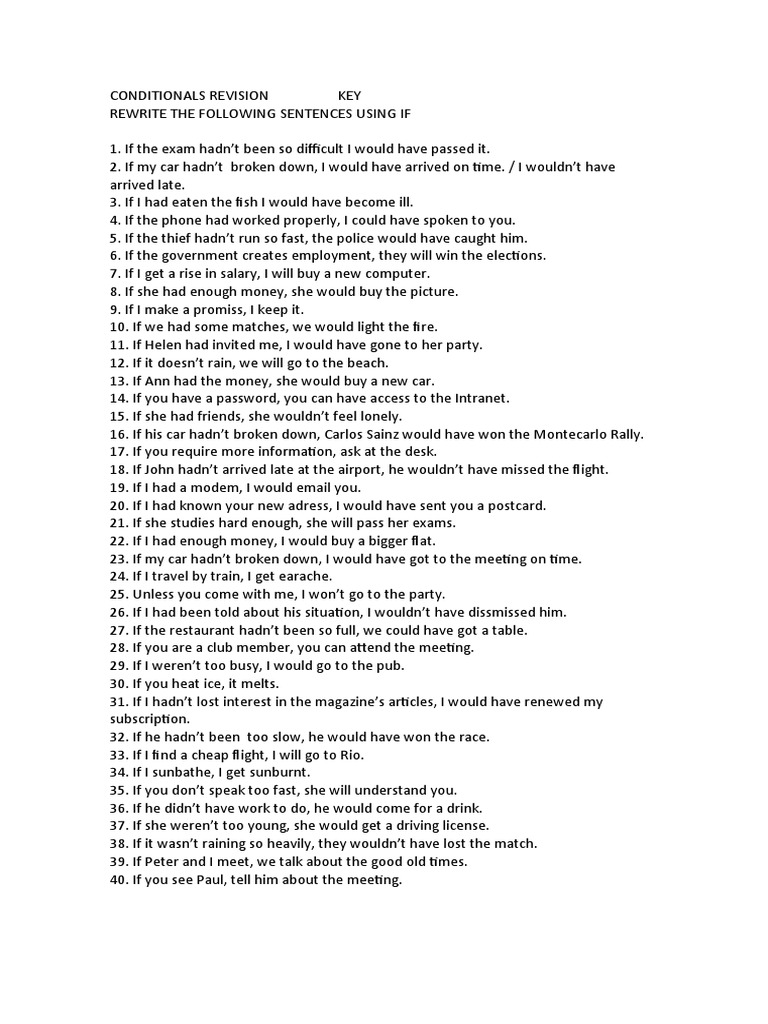 CONDITIONALS REVISION KEY
REWRITE THE FOLLOWING SENTENCES USING IF

1. If the exam hadn't been so difficult I would have passed it.
2. If my car hadn't broken down, I would have arrived on time. / I wouldn't have arrived late.
3. If I had eaten the fish I would have become ill.
4. If the phone had worked properly, I could have spoken to you.
5. If the thief hadn't run so fast, the police would have caught him.
6. If the government creates employment, they will win the elections.
7. If I get a rise in salary, I will buy a new computer.
8. If she had enough money, she would buy the picture.
9. If I make a promiss, I keep it.
10. If we had some matches, we would light the fire.
11. If Helen had invited me, I would have gone to her party.
12. If it doesn't rain, we will go to the beach.
13. If Ann had the money, she would buy a new car.
14. If you have a password, you can have access to the Intranet.
15. If she had friends, she wouldn't feel lonely.
16. If his car hadn't broken down, Carlos Sainz would have won the Montecarlo Rally.
17. If you require more information, ask at the desk.
18. If John hadn't arrived late at the airport, he wouldn't have missed the flight.
19. If I had a modem, I would email you.
20. If I had known your new adress, I would have sent you a postcard.
21. If she studies hard enough, she will pass her exams.
22. If I had enough money, I would buy a bigger flat.
23. If my car hadn't broken down, I would have got to the meeting on time.
24. If I travel by train, I get earache.
25. Unless you come with me, I won't go to the party.
26. If I had been told about his situation, I wouldn't have dissmissed him.
27. If the restaurant hadn't been so full, we could have got a table.
28. If you are a club member, you can attend the meeting.
29. If I weren't too busy, I would go to the pub.
30. If you heat ice, it melts.
31. If I hadn't lost interest in the magazine's articles, I would have renewed my subscription.
32. If he hadn't been too slow, he would have won the race.
33. If I find a cheap flight, I will go to Rio.
34. If I sunbathe, I get sunburnt.
35. If you don't speak too fast, she will understand you.
36. If he didn't have work to do, he would come for a drink.
37. If she weren't too young, she would get a driving license.
38. If it wasn't raining so heavily, they wouldn't have lost the match.
39. If Peter and I meet, we talk about the good old times.
40. If you see Paul, tell him about the meeting.